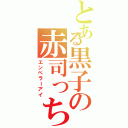 とある黒子の赤司っち
エンペラーアイ